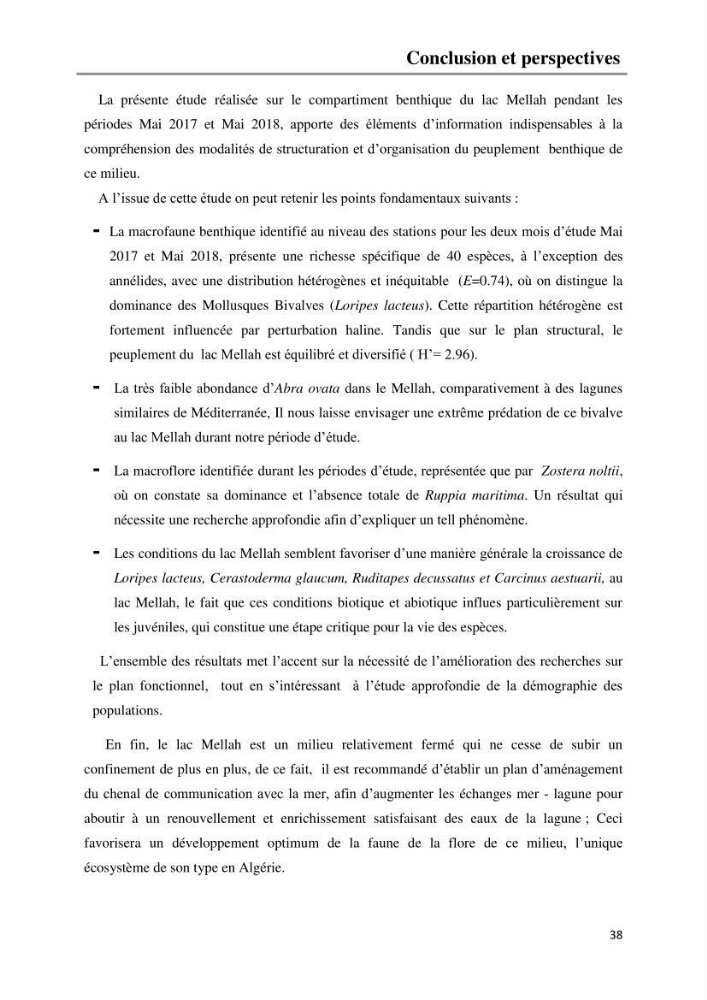 Conclusion et perspectives

La présente étude réalisée sur le compartiment benthique du lac Mellah pendant les périodes Mai 2017 et Mai 2018, apporte des éléments d'information indispensables à la compréhension des modalités de structuration et d'organisation du peuplement benthique de ce milieu.

A l'issue de cette étude on peut retenir les points fondamentaux suivants :

- La macrofaune benthique identifié au niveau des stations pour les deux mois d'étude Mai 2017 et Mai 2018, présente une richesse spécifique de 40 espèces, à l'exception des annélides, avec une distribution hétérogènes et inéquitable (E=0.74), où on distingue la dominance des Mollusques Bivalves (Loripes lacteus). Cette répartition hétérogène est fortement influencée par perturbation haline. Tandis que sur le plan structural, le peuplement du lac Mellah est équilibré et diversifié ( H'= 2.96).

- La très faible abondance d'Abra ovata dans le Mellah, comparativement à des lagunes similaires de Méditerranée, Il nous laisse envisager une extrême prédation de ce bivalve au lac Mellah durant notre période d'étude.

- La macroflore identifiée durant les périodes d'étude, représentée que par Zostera noltii, où on constate sa dominance et l'absence totale de Ruppia maritima. Un résultat qui nécessite une recherche approfondie afin d'expliquer un tell phénomène.

- Les conditions du lac Mellah semblent favoriser d'une manière générale la croissance de Loripes lacteus, Cerastoderma glaucum, Ruditapes decussatus et Carcinus aestuarii, au lac Mellah, le fait que ces conditions biotique et abiotique influes particulièrement sur les juvéniles, qui constitue une étape critique pour la vie des espèces.

L'ensemble des résultats met l'accent sur la nécessité de l'amélioration des recherches sur le plan fonctionnel, tout en s'intéressant à l'étude approfondie de la démographie des populations.

En fin, le lac Mellah est un milieu relativement fermé qui ne cesse de subir un confinement de plus en plus, de ce fait, il est recommandé d'établir un plan d'aménagement du chenal de communication avec la mer, afin d'augmenter les échanges mer - lagune pour aboutir à un renouvellement et enrichissement satisfaisant des eaux de la lagune ; Ceci favorisera un développement optimum de la faune de la flore de ce milieu, l'unique écosystème de son type en Algérie.

38